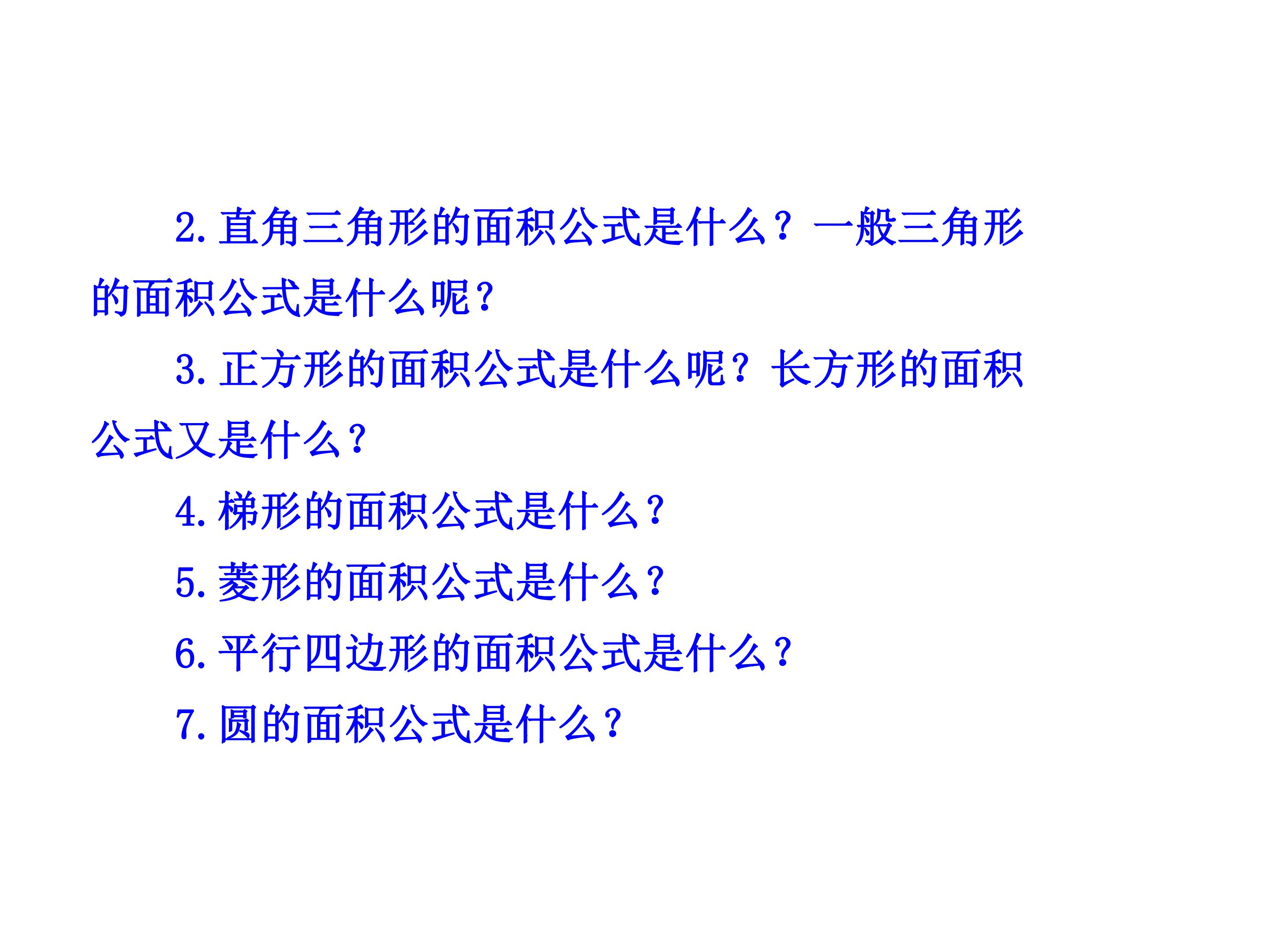 2.直角三角形的面积公式是什么？一般三角形的面积公式是什么呢?

3.正方形的面积公式是什么呢？长方形的面积公式又是什么?

4.梯形的面积公式是什么?

5.菱形的面积公式是什么?

6.平行四边形的面积公式是什么?

7.圆的面积公式是什么?